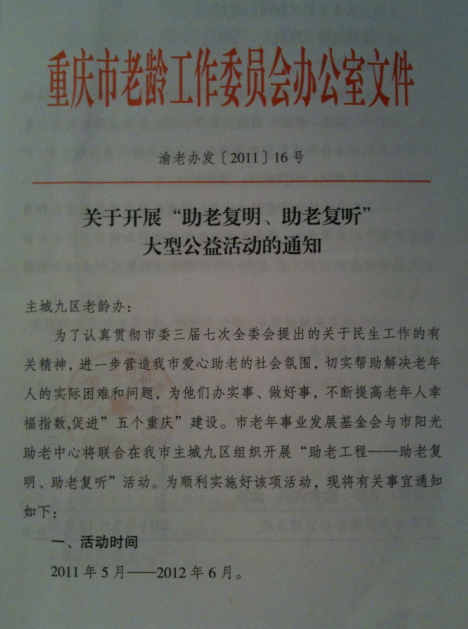 重庆市老龄工作委员会办公室文件

渝老办发〔2011〕16号

关于开展“助老复明、助老复听”大型公益活动的通知

主城九区老龄办：

为了认真贯彻市委三届七次全委会提出的关于民生工作的有关精神，进一步营造我市爱心助老的社会氛围，切实帮助解决老年人的实际困难和问题，为他们办实事、做好事，不断提高老年人幸福指数,促进”五个重庆”建设。市老年事业发展基金会与市阳光助老中心将联合在我市主城九区组织开展“助老工程——助老复明、助老复听”活动。为顺利实施好该项活动，现将有关事宜通知如下：

一、活动时间

2011年5月——2012年6月。